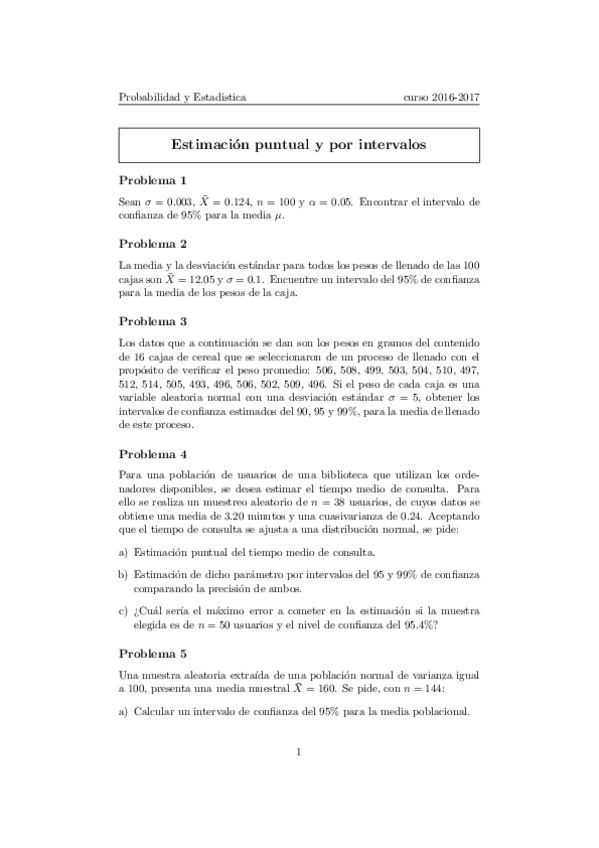 Probabilidad y Estadística curso 2016-2017

Estimación puntual y por intervalos

Problema 1

Sean $\sigma = 0.003$, $\bar{X} = 0.124$, $n = 100$ y $\alpha = 0.05$. Encontrar el intervalo de confianza de 95% para la media $\mu$.

Problema 2

La media y la desviación estándar para todos los pesos de llenado de las 100 cajas son $\bar{X} = 12.05$ y $\sigma = 0.1$. Encuentre un intervalo del 95% de confianza para la media de los pesos de la caja.

Problema 3

Los datos que a continuación se dan son los pesos en gramos del contenido de 16 cajas de cereal que se seleccionaron de un proceso de llenado con el propósito de verificar el peso promedio: 506, 508, 499, 503, 504, 510, 497, 512, 514, 505, 493, 496, 506, 502, 509, 496. Si el peso de cada caja es una variable aleatoria normal con una desviación estándar $\sigma = 5$, obtener los intervalos de confianza estimados del 90, 95 y 99%, para la media de llenado de este proceso.

Problema 4

Para una población de usuarios de una biblioteca que utilizan los ordenadores disponibles, se desea estimar el tiempo medio de consulta. Para ello se realiza un muestreo aleatorio de $n = 38$ usuarios, de cuyos datos se obtiene una media de 3.20 minutos y una cuasivarianza de 0.24. Aceptando que el tiempo de consulta se ajusta a una distribución normal, se pide:

a) Estimación puntual del tiempo medio de consulta.

b) Estimación de dicho parámetro por intervalos del 95 y 99% de confianza comparando la precisión de ambos.

c) ¿Cuál sería el máximo error a cometer en la estimación si la muestra elegida es de $n = 50$ usuarios y el nivel de confianza del 95.4%?

Problema 5

Una muestra aleatoria extraída de una población normal de varianza igual a 100, presenta una media muestral $\bar{X} = 160$. Se pide, con $n = 144$:

a) Calcular un intervalo de confianza del 95% para la media poblacional.

1